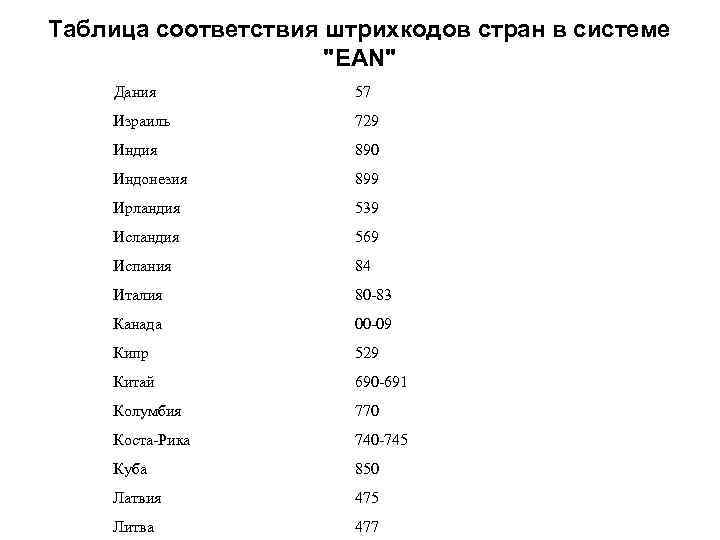 Таблица соответствия штрихкодов стран в системе "EAN"

| | |
|---|---|
| Дания | 57 |
| Израиль | 729 |
| Индия | 890 |
| Индонезия | 899 |
| Ирландия | 539 |
| Исландия | 569 |
| Испания | 84 |
| Италия | 80-83 |
| Канада | 00-09 |
| Кипр | 529 |
| Китай | 690-691 |
| Колумбия | 770 |
| Коста-Рика | 740-745 |
| Куба | 850 |
| Латвия | 475 |
| Литва | 477 |